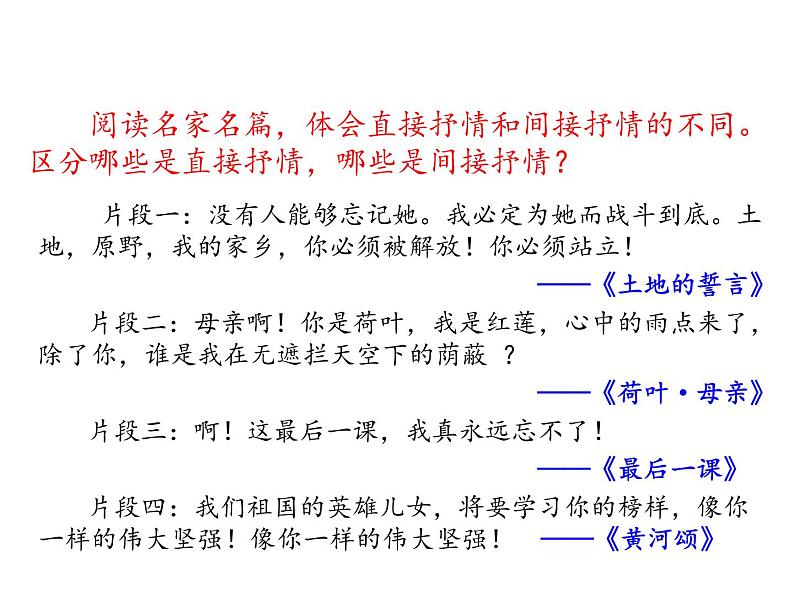 阅读名家名篇，体会直接抒情和间接抒情的不同。区分哪些是直接抒情，哪些是间接抒情？

片段一：没有人能够忘记她。我必定为她而战斗到底。土地，原野，我的家乡，你必须被解放！你必须站立！

——《土地的誓言》

片段二：母亲啊！你是荷叶，我是红莲，心中的雨点来了，除了你，谁是我在无遮拦天空下的荫蔽 ？

——《荷叶·母亲》

片段三：啊！这最后一课，我真永远忘不了！

——《最后一课》

片段四：我们祖国的英雄儿女，将要学习你的榜样，像你一样的伟大坚强！像你一样的伟大坚强！ ——《黄河颂》